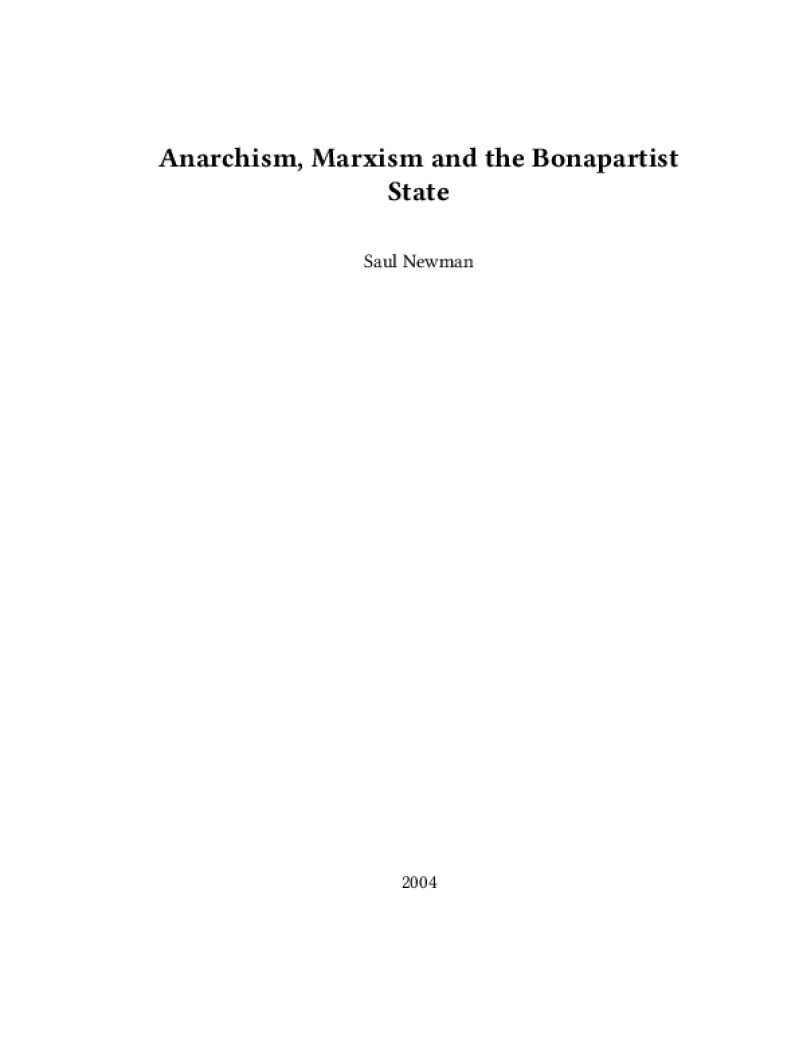 Anarchism, Marxism and the Bonapartist State

Saul Newman

2004